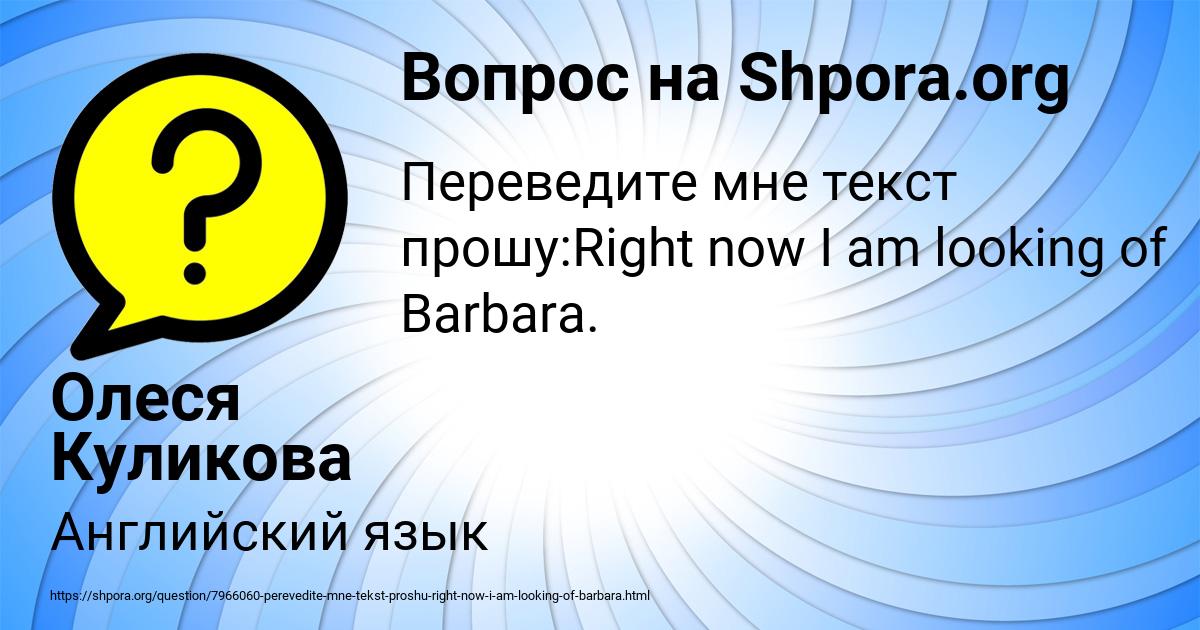 Вопрос на Shpora.org

Переведите мне текст прошу:Right now I am looking of Barbara.

Олеся Куликова

Английский язык

https://shpora.org/question/7966060-perevedite-mne-tekst-proshu-right-now-i-am-looking-of-barbara.html